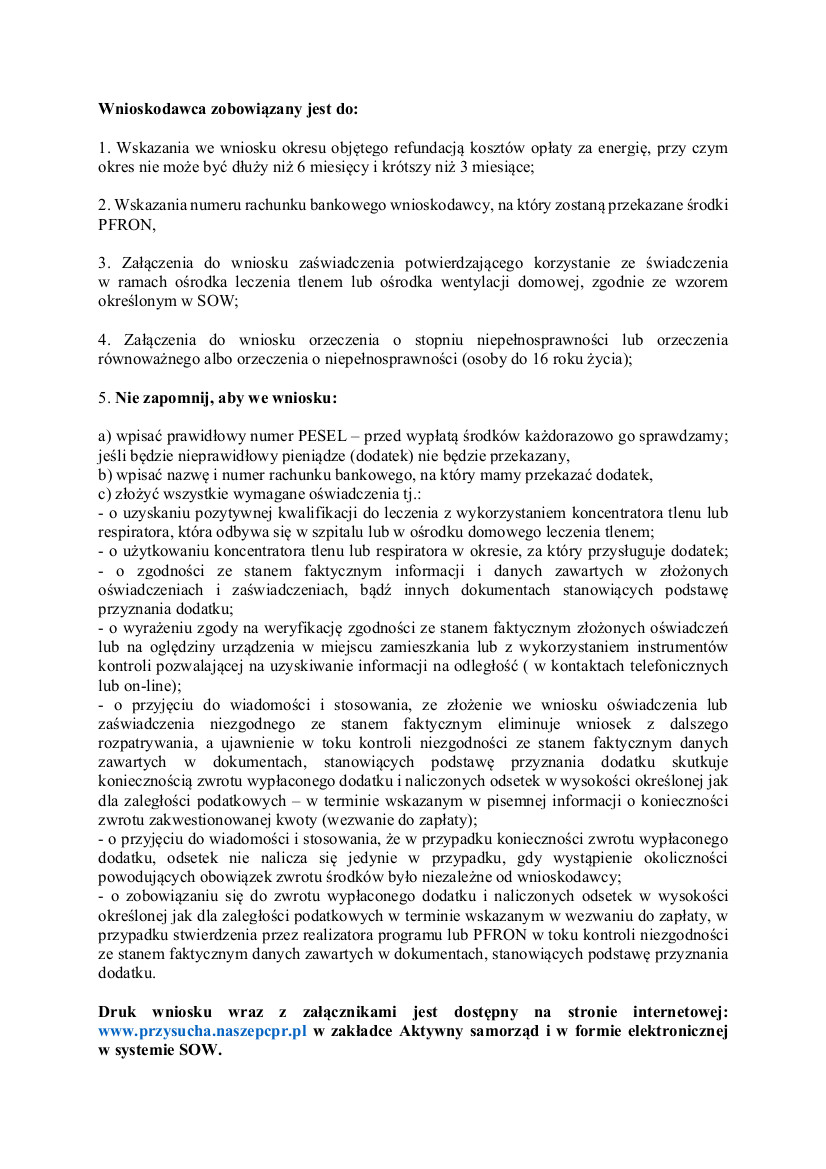 Wnioskodawca zobowiązany jest do:

1. Wskazania we wniosku okresu objętego refundacją kosztów opłaty za energię, przy czym okres nie może być dłuży niż 6 miesięcy i krótszy niż 3 miesiące;

2. Wskazania numeru rachunku bankowego wnioskodawcy, na który zostaną przekazane środki PFRON,

3. Załączenia do wniosku zaświadczenia potwierdzającego korzystanie ze świadczenia w ramach ośrodka leczenia tlenem lub ośrodka wentylacji domowej, zgodnie ze wzorem określonym w SOW;

4. Załączenia do wniosku orzeczenia o stopniu niepełnosprawności lub orzeczenia równoważnego albo orzeczenia o niepełnosprawności (osoby do 16 roku życia);

5. Nie zapomnij, aby we wniosku:

a) wpisać prawidłowy numer PESEL – przed wypłatą środków każdorazowo go sprawdzamy; jeśli będzie nieprawidłowy pieniądze (dodatek) nie będzie przekazany,
b) wpisać nazwę i numer rachunku bankowego, na który mamy przekazać dodatek,
c) złożyć wszystkie wymagane oświadczenia tj.:
- o uzyskaniu pozytywnej kwalifikacji do leczenia z wykorzystaniem koncentratora tlenu lub respiratora, która odbywa się w szpitalu lub w ośrodku domowego leczenia tlenem;
- o użytkowaniu koncentratora tlenu lub respiratora w okresie, za który przysługuje dodatek;
- o zgodności ze stanem faktycznym informacji i danych zawartych w złożonych oświadczeniach i zaświadczeniach, bądź innych dokumentach stanowiących podstawę przyznania dodatku;
- o wyrażeniu zgody na weryfikację zgodności ze stanem faktycznym złożonych oświadczeń lub na oględziny urządzenia w miejscu zamieszkania lub z wykorzystaniem instrumentów kontroli pozwalającej na uzyskiwanie informacji na odległość ( w kontaktach telefonicznych lub on-line);
- o przyjęciu do wiadomości i stosowania, ze złożenie we wniosku oświadczenia lub zaświadczenia niezgodnego ze stanem faktycznym eliminuje wniosek z dalszego rozpatrywania, a ujawnienie w toku kontroli niezgodności ze stanem faktycznym danych zawartych w dokumentach, stanowiących podstawę przyznania dodatku skutkuje koniecznością zwrotu wypłaconego dodatku i naliczonych odsetek w wysokości określonej jak dla zaległości podatkowych – w terminie wskazanym w pisemnej informacji o konieczności zwrotu zakwestionowanej kwoty (wezwanie do zapłaty);
- o przyjęciu do wiadomości i stosowania, że w przypadku konieczności zwrotu wypłaconego dodatku, odsetek nie nalicza się jedynie w przypadku, gdy wystąpienie okoliczności powodujących obowiązek zwrotu środków było niezależne od wnioskodawcy;
- o zobowiązaniu się do zwrotu wypłaconego dodatku i naliczonych odsetek w wysokości określonej jak dla zaległości podatkowych w terminie wskazanym w wezwaniu do zapłaty, w przypadku stwierdzenia przez realizatora programu lub PFRON w toku kontroli niezgodności ze stanem faktycznym danych zawartych w dokumentach, stanowiących podstawę przyznania dodatku.

Druk wniosku wraz z załącznikami jest dostępny na stronie internetowej: www.przysucha.naszepcpr.pl w zakładce Aktywny samorząd i w formie elektronicznej w systemie SOW.